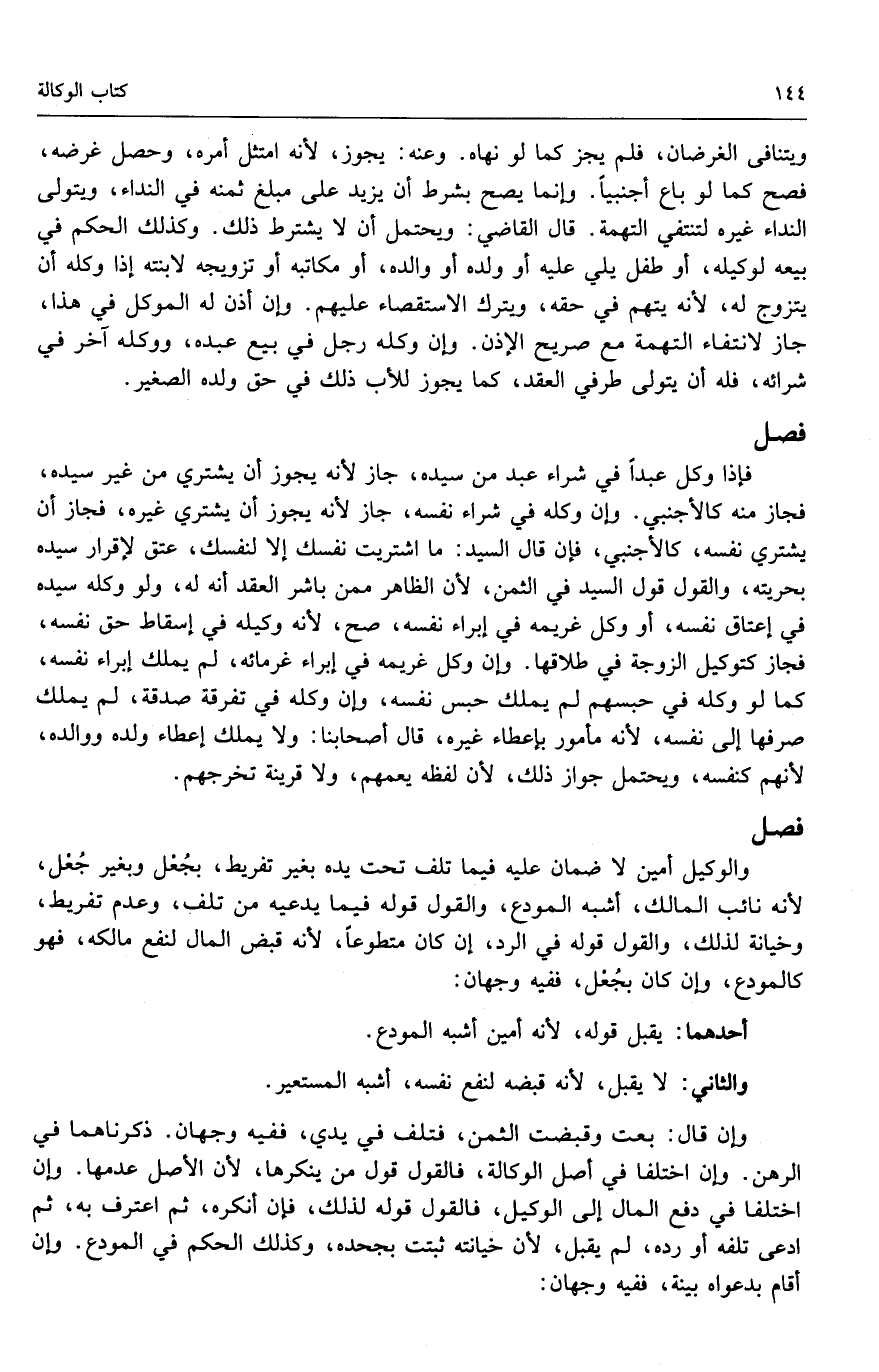 ١٤٤ كتاب الوكالة

ويتنافى الغرضان، فلم يجز كما لو نهاه. وعنه: يجوز، لأنه امتثل أمره، وحصل غرضه، فصح كما لو باع أجنبياً. وإنما يصح بشرط أن يزيد على مبلغ ثمنه في النداء، ويتولى النداء غيره لتنتفي التهمة. قال القاضي: ويحتمل أن لا يشترط ذلك. وكذلك الحكم في بيعه لوكيله، أو طفل يلي عليه أو ولده أو والده، أو مكاتبه أو تزويجه لابنته إذا وكله أن يتزوج له، لأنه يتهم في حقه، ويترك الاستقصاء عليهم. وإن أذن له الموكل في هذا، جاز لانتفاء التهمة مع صريح الإذن. وإن وكله رجل في بيع عبده، ووكله آخر في شرائه، فله أن يتولى طرفي العقد، كما يجوز للأب ذلك في حق ولده الصغير.

فصل

فإذا وكل عبداً في شراء عبد من سيده، جاز لأنه يجوز أن يشتري من غير سيده، فجاز منه كالأجنبي. وإن وكله في شراء نفسه، جاز لأنه يجوز أن يشتري غيره، فجاز أن يشتري نفسه، كالأجنبي، فإن قال السيد: ما اشتريت نفسك إلا لنفسك، عتق لإقرار سيده بحريته، والقول قول السيد في الثمن، لأن الظاهر ممن باشر العقد أنه له، ولو وكله سيده في إعتاق نفسه، أو وكل غريمه في إبراء نفسه، صح، لأنه وكيله في إسقاط حق نفسه، فجاز كتوكيل الزوجة في طلاقها. وإن وكل غريمه في إبراء غرمائه، لم يملك إبراء نفسه، كما لو وكله في حبسهم لم يملك حبس نفسه، وإن وكله في تفرقة صدقة، لم يملك صرفها إلى نفسه، لأنه مأمور بإعطاء غيره، قال أصحابنا: ولا يملك إعطاء ولده ووالده، لأنهم كنفسه، ويحتمل جواز ذلك، لأن لفظه يعمهم، ولا قرينة تخرجهم.

فصل

والوكيل أمين لا ضمان عليه فيما تلف تحت يده بغير تفريط، بجُعْل وبغير جُعْل، لأنه نائب المالك، أشبه المودع، والقول قوله فيما يدعيه من تلف، وعدم تفريط، وخيانة لذلك، والقول قوله في الرد، إن كان متطوعاً، لأنه قبض المال لنفع مالكه، فهو كالمودع، وإن كان بجُعْل، ففيه وجهان:

أحدهما: يقبل قوله، لأنه أمين أشبه المودع.

والثاني: لا يقبل، لأنه قبضه لنفع نفسه، أشبه المستعير.

وإن قال: بعت وقبضت الثمن، فتلف في يدي، ففيه وجهان. ذكرناهما في الرهن. وإن اختلفا في أصل الوكالة، فالقول قول من ينكرها، لأن الأصل عدمها. وإن اختلفا في دفع المال إلى الوكيل، فالقول قوله لذلك، فإن أنكره، ثم اعترف به، ثم ادعى تلفه أو رده، لم يقبل، لأن خيانته ثبتت بجحده، وكذلك الحكم في المودع. وإن أقام بدعواه بينة، ففيه وجهان: